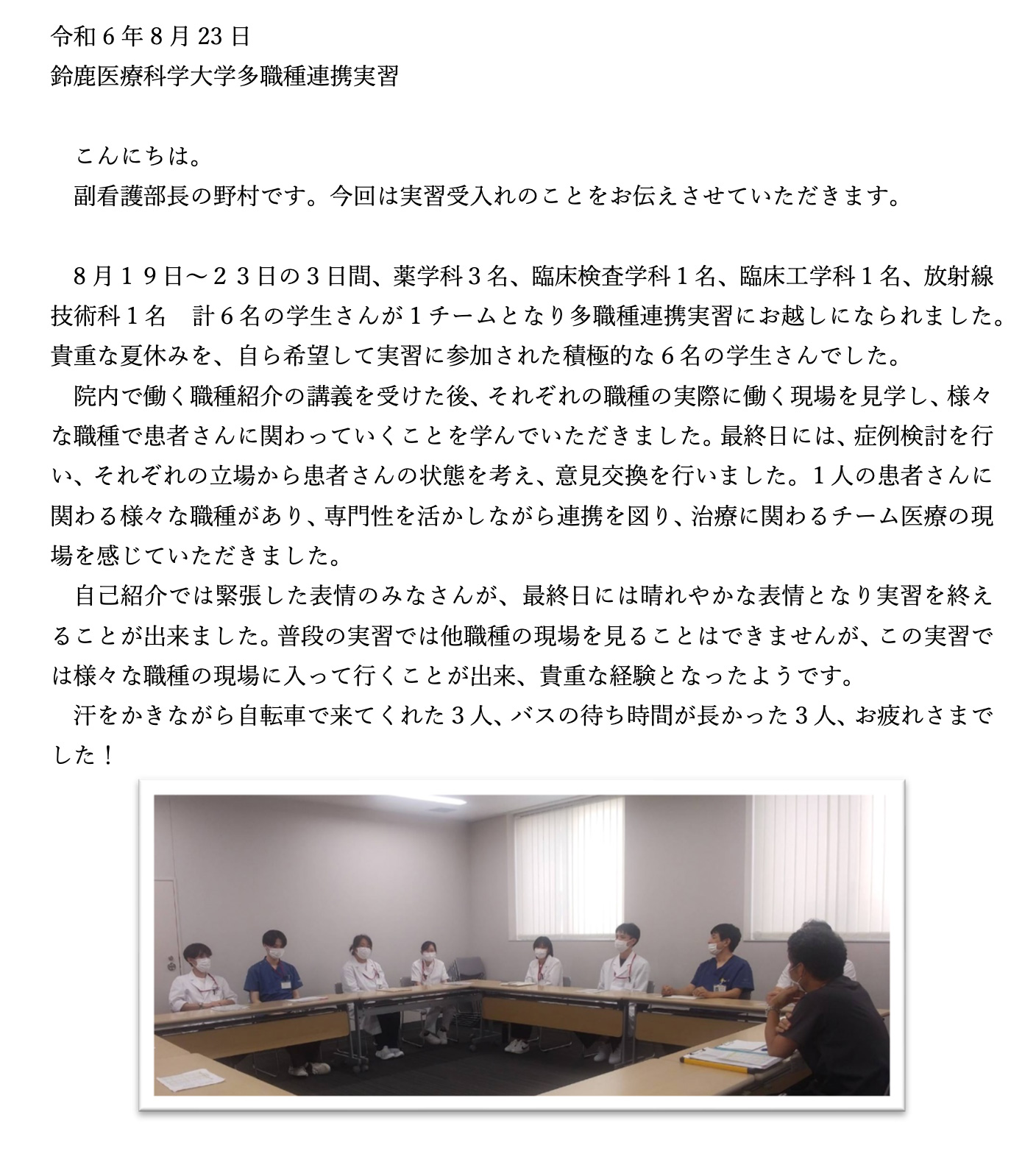 令和 6 年 8 月 23 日
鈴鹿医療科学大学多職種連携実習

こんにちは。
副看護部長の野村です。今回は実習受入れのことをお伝えさせていただきます。

８月１９日～２３日の３日間、薬学科３名、臨床検査学科１名、臨床工学科１名、放射線技術科１名　計６名の学生さんが１チームとなり多職種連携実習にお越しになられました。貴重な夏休みを、自ら希望して実習に参加された積極的な６名の学生さんでした。
院内で働く職種紹介の講義を受けた後、それぞれの職種の実際に働く現場を見学し、様々な職種で患者さんに関わっていくことを学んでいただきました。最終日には、症例検討を行い、それぞれの立場から患者さんの状態を考え、意見交換を行いました。１人の患者さんに関わる様々な職種があり、専門性を活かしながら連携を図り、治療に関わるチーム医療の現場を感じていただきました。
自己紹介では緊張した表情のみなさんが、最終日には晴れやかな表情となり実習を終えることが出来ました。普段の実習では他職種の現場を見ることはできませんが、この実習では様々な職種の現場に入って行くことが出来、貴重な経験となったようです。
汗をかきながら自転車で来てくれた３人、バスの待ち時間が長かった３人、お疲れさまでした！